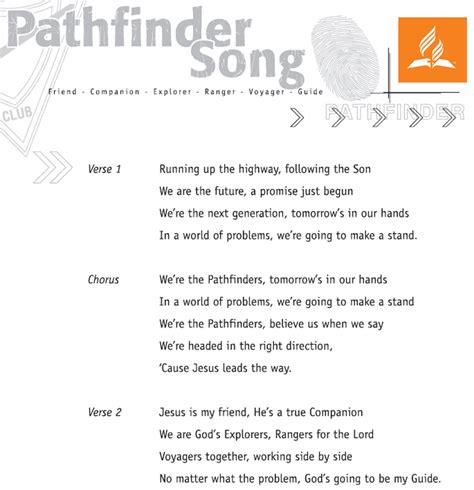 Pathfinder Song

Friend - Companion - Explorer - Ranger - Voyager - Guide

CLUB

PATHFINDER

Verse 1
Running up the highway, following the Son
We are the future, a promise just begun
We're the next generation, tomorrow's in our hands
In a world of problems, we're going to make a stand.

Chorus
We're the Pathfinders, tomorrow's in our hands
In a world of problems, we're going to make a stand
We're the Pathfinders, believe us when we say
We're headed in the right direction,
'Cause Jesus leads the way.

Verse 2
Jesus is my friend, He's a true Companion
We are God's Explorers, Rangers for the Lord
Voyagers together, working side by side
No matter what the problem, God's going to be my Guide.